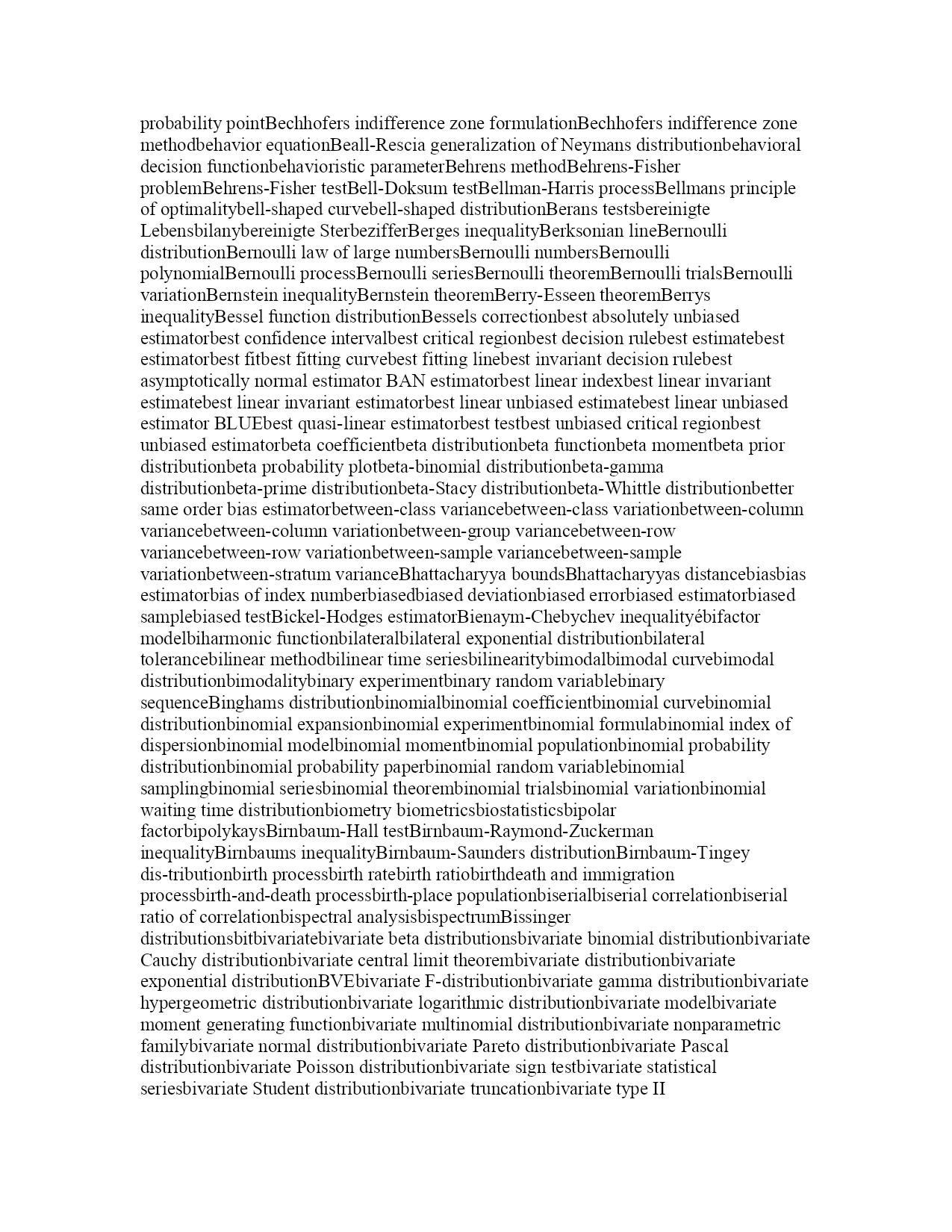 probability pointBechhofers indifference zone formulationBechhofers indifference zone methodbehavior equationBeall-Rescia generalization of Neymans distributionbehavioral decision functionbehavioristic parameterBehrens methodBehrens-Fisher problemBehrens-Fisher testBell-Doksum testBellman-Harris processBellmans principle of optimalitybell-shaped curvebell-shaped distributionBerans testsbereinigte Lebensbilanybereinigte SterbezifferBerges inequalityBerksonian lineBernoulli distributionBernoulli law of large numbersBernoulli numbersBernoulli polynomialBernoulli processBernoulli seriesBernoulli theoremBernoulli trialsBernoulli variationBernstein inequalityBernstein theoremBerry-Esseen theoremBerrys inequalityBessel function distributionBessels correctionbest absolutely unbiased estimatorbest confidence intervalbest critical regionbest decision rulebest estimatebest estimatorbest fitbest fitting curvebest fitting linebest invariant decision rulebest asymptotically normal estimator BAN estimatorbest linear indexbest linear invariant estimatebest linear invariant estimatorbest linear unbiased estimatebest linear unbiased estimator BLUEbest quasi-linear estimatorbest testbest unbiased critical regionbest unbiased estimatorbeta coefficientbeta distributionbeta functionbeta momentbeta prior distributionbeta probability plotbeta-binomial distributionbeta-gamma distributionbeta-prime distributionbeta-Stacy distributionbeta-Whittle distributionbetter same order bias estimatorbetween-class variancebetween-class variationbetween-column variancebetween-column variationbetween-group variancebetween-row variancebetween-row variationbetween-sample variancebetween-sample variationbetween-stratum varianceBhattacharyya boundsBhattacharyyas distancebiasbias estimatorbias of index numberbiasedbiased deviationbiased errorbiased estimatorbiased samplebiased testBickel-Hodges estimatorBienaym-Chebychev inequalityébifactor modelbiharmonic functionbilateralbilateral exponential distributionbilateral tolerancebilinear methodbilinear time seriesbilinearitybimodalbimodal curvebimodal distributionbimodalitybinary experimentbinary random variablebinary sequenceBinghams distributionbinomialbinomial coefficientbinomial curvebinomial distributionbinomial expansionbinomial experimentbinomial formulabinomial index of dispersionbinomial modelbinomial momentbinomial populationbinomial probability distributionbinomial probability paperbinomial random variablebinomial samplingbinomial seriesbinomial theorembinomial trialsbinomial variationbinomial waiting time distributionbiometry biometricsbiostatisticsbipolar factorbipolykaysBirnbaum-Hall testBirnbaum-Raymond-Zuckerman inequalityBirnbaums inequalityBirnbaum-Saunders distributionBirnbaum-Tingey dis-tributionbirth processbirth ratebirth ratiobirthdeath and immigration processbirth-and-death processbirth-place populationbiserialbiserial correlationbiserial ratio of correlationbispectral analysisbispectrumBissinger distributionsbitbivariatebivariate beta distributionsbivariate binomial distributionbivariate Cauchy distributionbivariate central limit theorembivariate distributionbivariate exponential distributionBVEbivariate F-distributionbivariate gamma distributionbivariate hypergeometric distributionbivariate logarithmic distributionbivariate modelbivariate moment generating functionbivariate multinomial distributionbivariate nonparametric familybivariate normal distributionbivariate Pareto distributionbivariate Pascal distributionbivariate Poisson distributionbivariate sign testbivariate statistical seriesbivariate Student distributionbivariate truncationbivariate type II